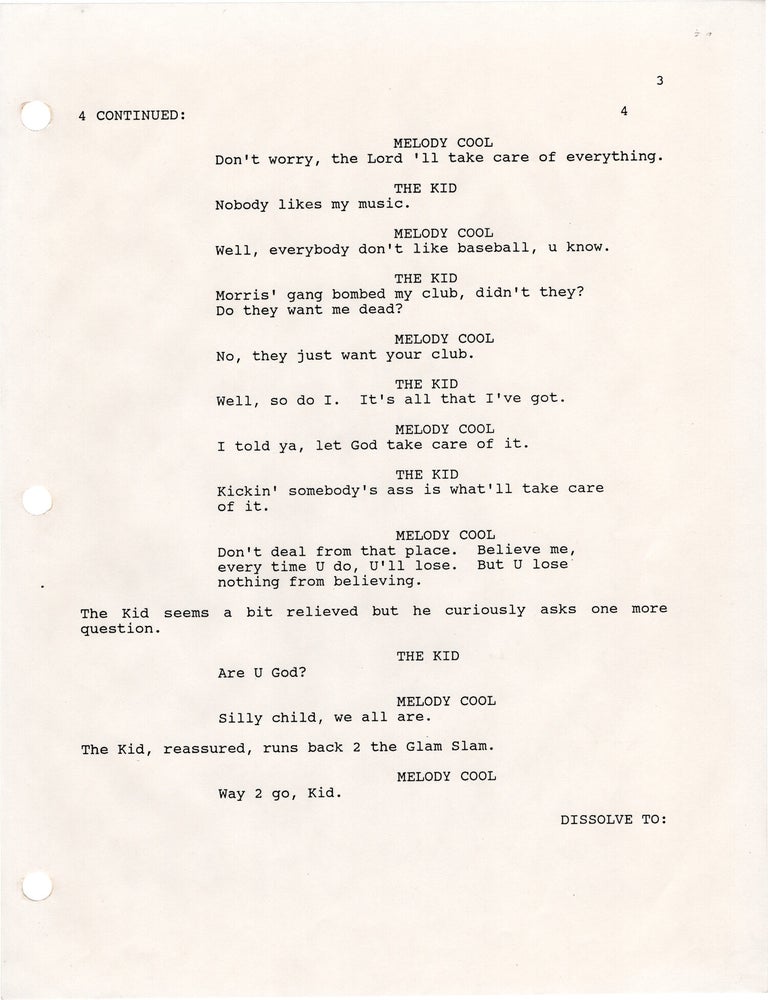 3

4 CONTINUED: 4

MELODY COOL
Don't worry, the Lord 'll take care of everything.

THE KID
Nobody likes my music.

MELODY COOL
Well, everybody don't like baseball, u know.

THE KID
Morris' gang bombed my club, didn't they? Do they want me dead?

MELODY COOL
No, they just want your club.

THE KID
Well, so do I. It's all that I've got.

MELODY COOL
I told ya, let God take care of it.

THE KID
Kickin' somebody's ass is what'll take care of it.

MELODY COOL
Don't deal from that place. Believe me, every time U do, U'll lose. But U lose nothing from believing.

The Kid seems a bit relieved but he curiously asks one more question.

THE KID
Are U God?

MELODY COOL
Silly child, we all are.

The Kid, reassured, runs back 2 the Glam Slam.

MELODY COOL
Way 2 go, Kid.

DISSOLVE TO: